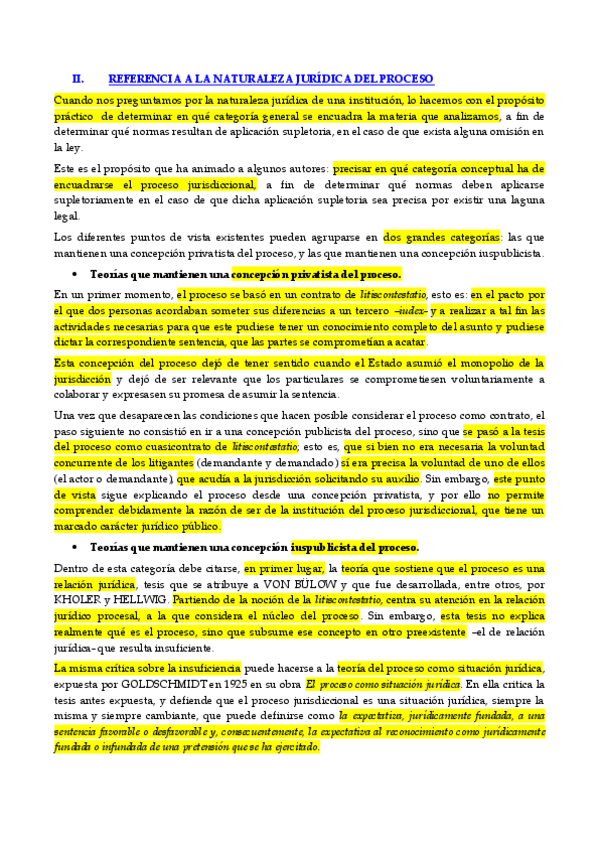 II. REFERENCIA A LA NATURALEZA JURÍDICA DEL PROCESO

Cuando nos preguntamos por la naturaleza jurídica de una institución, lo hacemos con el propósito práctico de determinar en qué categoría general se encuadra la materia que analizamos, a fin de determinar qué normas resultan de aplicación supletoria, en el caso de que exista alguna omisión en la ley.

Este es el propósito que ha animado a algunos autores: precisar en qué categoría conceptual ha de encuadrarse el proceso jurisdiccional, a fin de determinar qué normas deben aplicarse supletoriamente en el caso de que dicha aplicación supletoria sea precisa por existir una laguna legal.

Los diferentes puntos de vista existentes pueden agruparse en dos grandes categorías: las que mantienen una concepción privatista del proceso, y las que mantienen una concepción iuspublicista.

• Teorías que mantienen una concepción privatista del proceso.

En un primer momento, el proceso se basó en un contrato de litiscontestatio, esto es: en el pacto por el que dos personas acordaban someter sus diferencias a un tercero –iudex– y a realizar a tal fin las actividades necesarias para que este pudiese tener un conocimiento completo del asunto y pudiese dictar la correspondiente sentencia, que las partes se comprometían a acatar.

Esta concepción del proceso dejó de tener sentido cuando el Estado asumió el monopolio de la jurisdicción y dejó de ser relevante que los particulares se comprometiesen voluntariamente a colaborar y expresasen su promesa de asumir la sentencia.

Una vez que desaparecen las condiciones que hacen posible considerar el proceso como contrato, el paso siguiente no consistió en ir a una concepción publicista del proceso, sino que se pasó a la tesis del proceso como cuasicontrato de litiscontestatio; esto es, que si bien no era necesaria la voluntad concurrente de los litigantes (demandante y demandado) sí era precisa la voluntad de uno de ellos (el actor o demandante), que acudía a la jurisdicción solicitando su auxilio. Sin embargo, este punto de vista sigue explicando el proceso desde una concepción privatista, y por ello no permite comprender debidamente la razón de ser de la institución del proceso jurisdiccional, que tiene un marcado carácter jurídico público.

• Teorías que mantienen una concepción iuspublicista del proceso.

Dentro de esta categoría debe citarse, en primer lugar, la teoría que sostiene que el proceso es una relación jurídica, tesis que se atribuye a VON BÜLOW y que fue desarrollada, entre otros, por KHOLER y HELLWIG. Partiendo de la noción de la litiscontestatio, centra su atención en la relación jurídico procesal, a la que considera el núcleo del proceso. Sin embargo, esta tesis no explica realmente qué es el proceso, sino que subsume ese concepto en otro preexistente –el de relación jurídica– que resulta insuficiente.

La misma crítica sobre la insuficiencia puede hacerse a la teoría del proceso como situación jurídica, expuesta por GOLDSCHMIDT en 1925 en su obra El proceso como situación jurídica. En ella critica la tesis antes expuesta, y defiende que el proceso jurisdiccional es una situación jurídica, siempre la misma y siempre cambiante, que puede definirse como la expectativa, jurídicamente fundada, a una sentencia favorable o desfavorable y, consecuentemente, la expectativa al reconocimiento como jurídicamente fundada o infundada de una pretensión que se ha ejercitado.